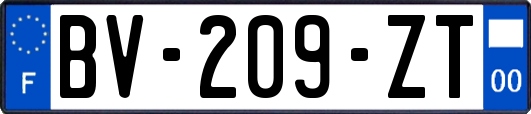 F
BV-209-ZT
00